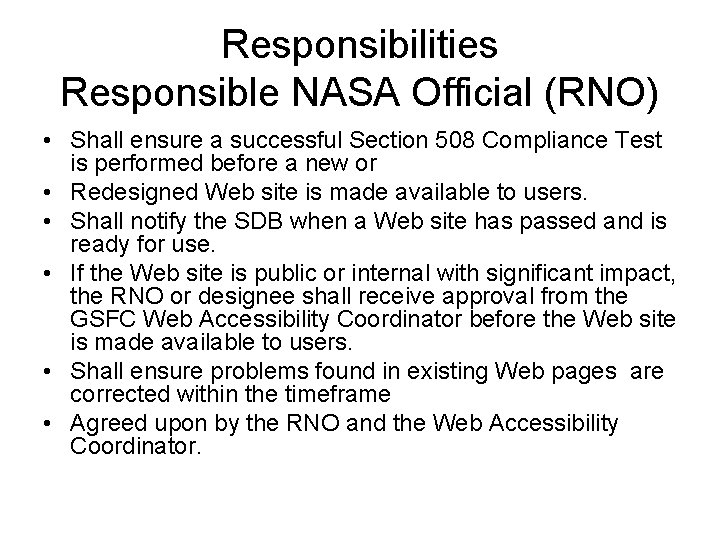 Responsibilities
Responsible NASA Official (RNO)

• Shall ensure a successful Section 508 Compliance Test is performed before a new or
• Redesigned Web site is made available to users.
• Shall notify the SDB when a Web site has passed and is ready for use.
• If the Web site is public or internal with significant impact, the RNO or designee shall receive approval from the GSFC Web Accessibility Coordinator before the Web site is made available to users.
• Shall ensure problems found in existing Web pages are corrected within the timeframe
• Agreed upon by the RNO and the Web Accessibility Coordinator.